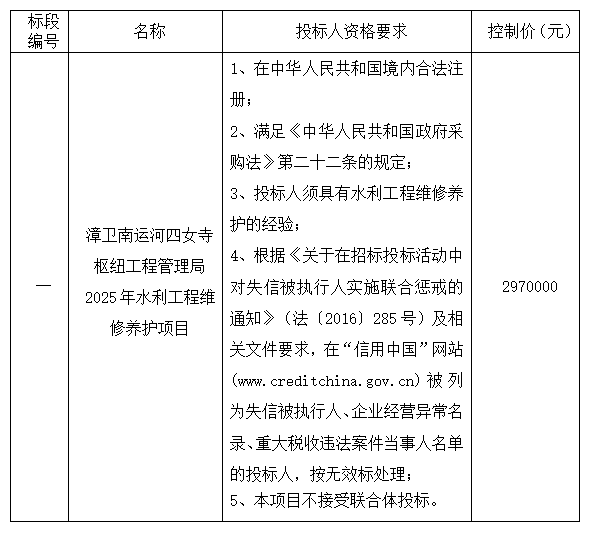 | 标段编号 | 名称 | 投标人资格要求 | 控制价（元） |
|---|---|---|---|
| 一 | 漳卫南运河四女寺枢纽工程管理局2025年水利工程维修养护项目 | 1、在中华人民共和国境内合法注册；<br>2、满足《中华人民共和国政府采购法》第二十二条的规定；<br>3、投标人须具有水利工程维修养护的经验；<br>4、根据《关于在招标投标活动中对失信被执行人实施联合惩戒的通知》（法〔2016〕285号）及相关文件要求，在“信用中国”网站(www.creditchina.gov.cn)被列为失信被执行人、企业经营异常名录、重大税收违法案件当事人名单的投标人，按无效标处理；<br>5、本项目不接受联合体投标。 | 2970000 |